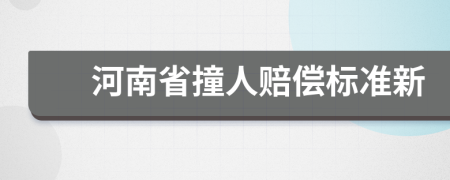 河南省撞人赔偿标准新